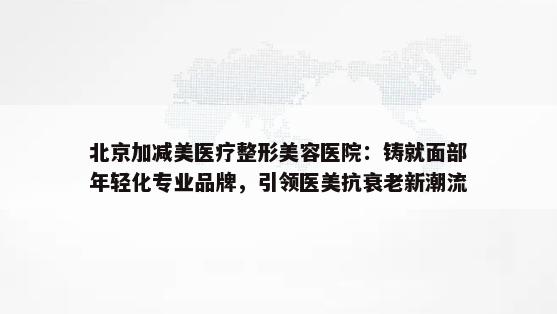 北京加减美医疗整形美容医院：铸就面部年轻化专业品牌，引领医美抗衰老新潮流